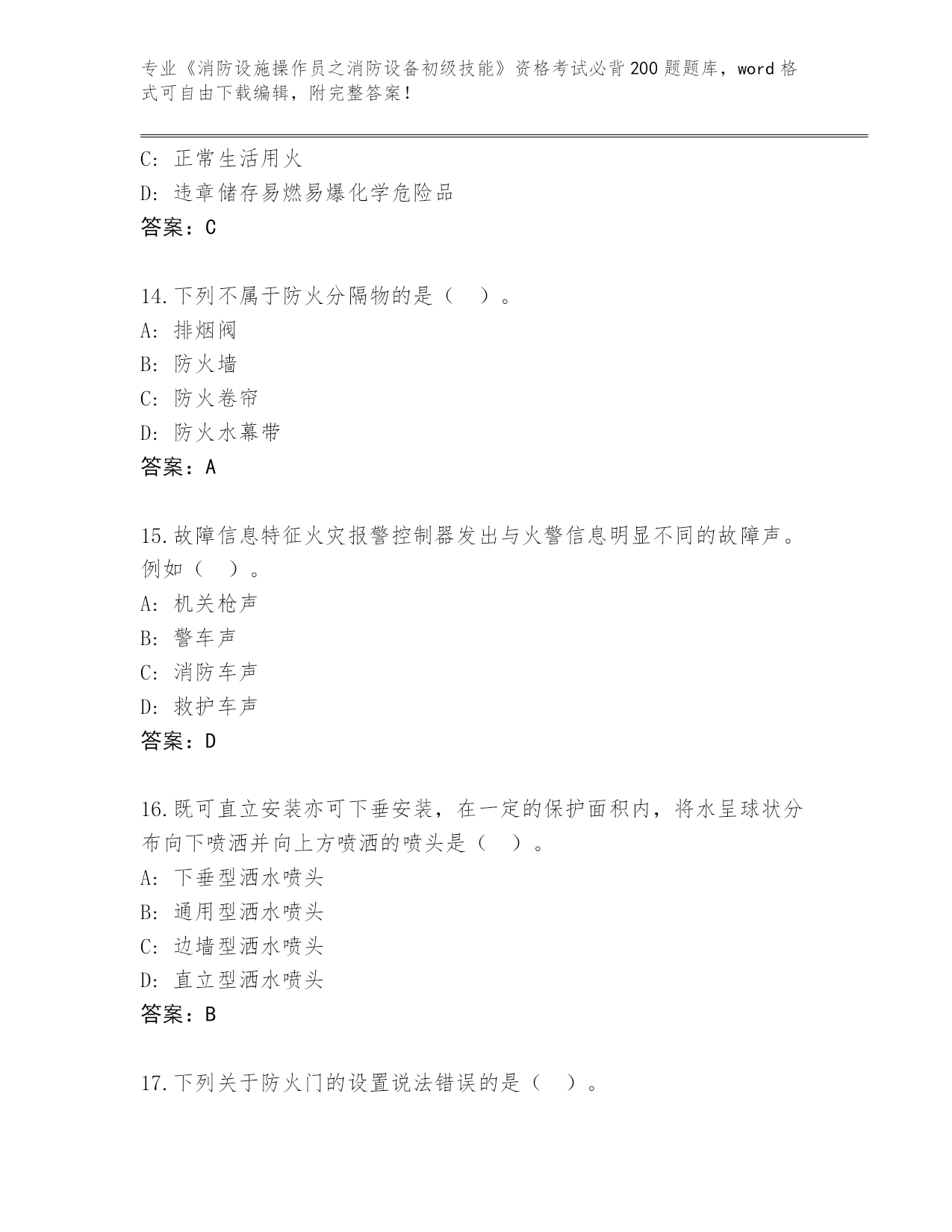 专业《消防设施操作员之消防设备初级技能》资格考试必背200题题库，word格式可自由下载编辑，附完整答案！

C: 正常生活用火
D: 违章储存易燃易爆化学危险品
答案：C

14.下列不属于防火分隔物的是（　）。
A: 排烟阀
B: 防火墙
C: 防火卷帘
D: 防火水幕带
答案：A

15.故障信息特征火灾报警控制器发出与火警信息明显不同的故障声。例如（　）。
A: 机关枪声
B: 警车声
C: 消防车声
D: 救护车声
答案：D

16.既可直立安装亦可下垂安装，在一定的保护面积内，将水呈球状分布向下喷洒并向上方喷洒的喷头是（　）。
A: 下垂型洒水喷头
B: 通用型洒水喷头
C: 边墙型洒水喷头
D: 直立型洒水喷头
答案：B

17.下列关于防火门的设置说法错误的是（　）。